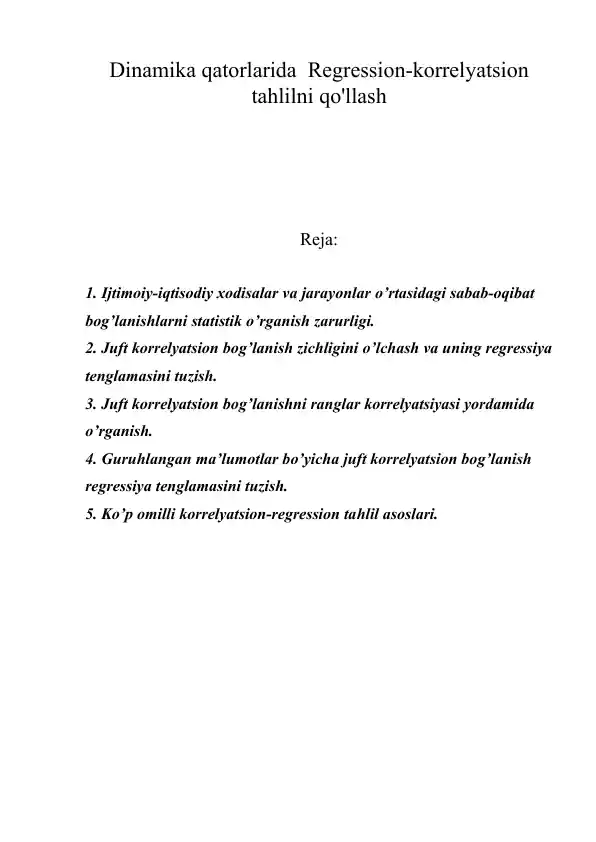 Dinamika qatorlarida Regression-korrelyatsion tahlilni qo'llash

Reja:

1. Ijtimoiy-iqtisodiy xodisalar va jarayonlar o’rtasidagi sabab-oqibat bog’lanishlarni statistik o’rganish zarurligi.
2. Juft korrelyatsion bog’lanish zichligini o’lchash va uning regressiya tenglamasini tuzish.
3. Juft korrelyatsion bog’lanishni ranglar korrelyatsiyasi yordamida o’rganish.
4. Guruhlangan ma’lumotlar bo’yicha juft korrelyatsion bog’lanish regressiya tenglamasini tuzish.
5. Ko’p omilli korrelyatsion-regression tahlil asoslari.